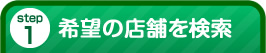 step
1
希望の店舗を検索